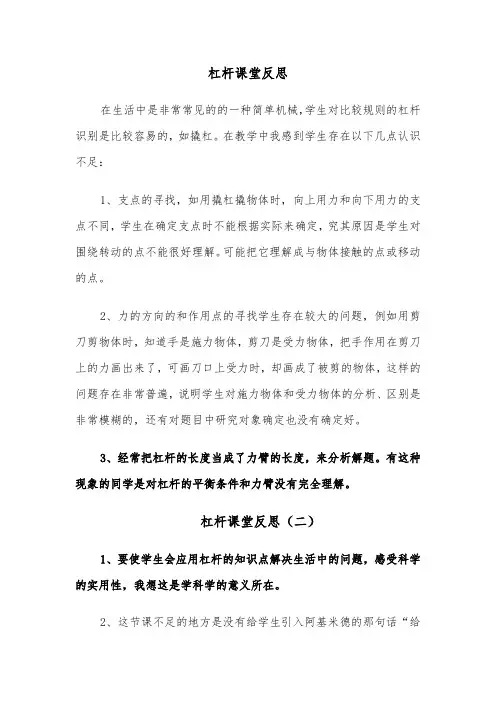 杠杆课堂反思

在生活中是非常常见的的一种简单机械,学生对比较规则的杠杆识别是比较容易的,如撬杠。在教学中我感到学生存在以下几点认识不足:

1、支点的寻找,如用撬杠撬物体时,向上用力和向下用力的支点不同,学生在确定支点时不能根据实际来确定,究其原因是学生对围绕转动的点不能很好理解。可能把它理解成与物体接触的点或移动的点。

2、力的方向的和作用点的寻找学生存在较大的问题,例如用剪刀剪物体时,知道手是施力物体,剪刀是受力物体,把手作用在剪刀上的力画出来了,可画刀口上受力时,却画成了被剪的物体,这样的问题存在非常普遍,说明学生对施力物体和受力物体的分析、区别是非常模糊的,还有对题目中研究对象确定也没有确定好。

3、经常把杠杆的长度当成了力臂的长度,来分析解题。有这种现象的同学是对杠杆的平衡条件和力臂没有完全理解。

杠杆课堂反思(二)

1、要使学生会应用杠杆的知识点解决生活中的问题,感受科学的实用性,我想这是学科学的意义所在。

2、这节课不足的地方是没有给学生引入阿基米德的那句话“给